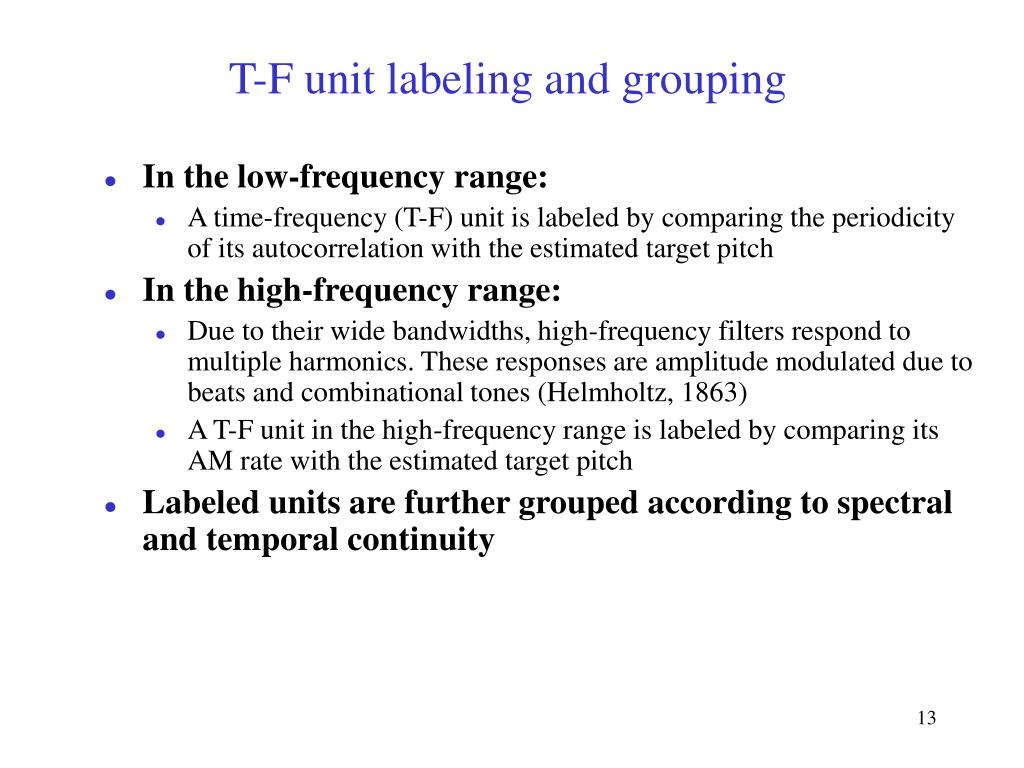 T-F unit labeling and grouping

- In the low-frequency range:
  - A time-frequency (T-F) unit is labeled by comparing the periodicity of its autocorrelation with the estimated target pitch
- In the high-frequency range:
  - Due to their wide bandwidths, high-frequency filters respond to multiple harmonics. These responses are amplitude modulated due to beats and combinational tones (Helmholtz, 1863)
  - A T-F unit in the high-frequency range is labeled by comparing its AM rate with the estimated target pitch
- Labeled units are further grouped according to spectral and temporal continuity

13